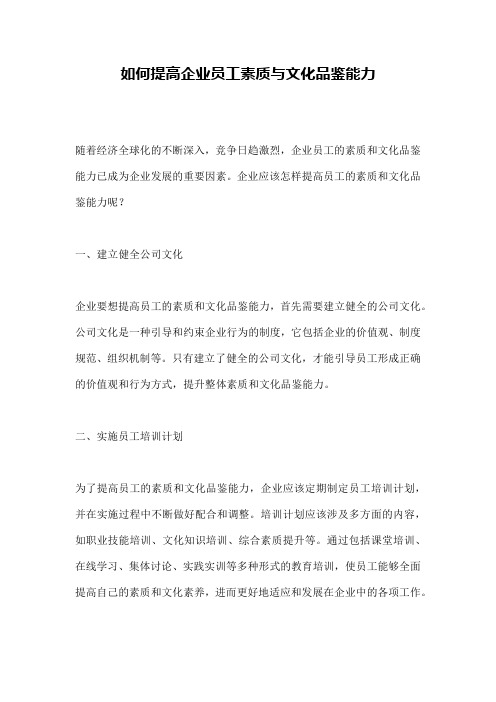 如何提高企业员工素质与文化品鉴能力

随着经济全球化的不断深入，竞争日趋激烈，企业员工的素质和文化品鉴能力已成为企业发展的重要因素。企业应该怎样提高员工的素质和文化品鉴能力呢？

一、建立健全公司文化

企业要想提高员工的素质和文化品鉴能力，首先需要建立健全的公司文化。公司文化是一种引导和约束企业行为的制度，它包括企业的价值观、制度规范、组织机制等。只有建立了健全的公司文化，才能引导员工形成正确的价值观和行为方式，提升整体素质和文化品鉴能力。

二、实施员工培训计划

为了提高员工的素质和文化品鉴能力，企业应该定期制定员工培训计划，并在实施过程中不断做好配合和调整。培训计划应该涉及多方面的内容，如职业技能培训、文化知识培训、综合素质提升等。通过包括课堂培训、在线学习、集体讨论、实践实训等多种形式的教育培训，使员工能够全面提高自己的素质和文化素养，进而更好地适应和发展在企业中的各项工作。